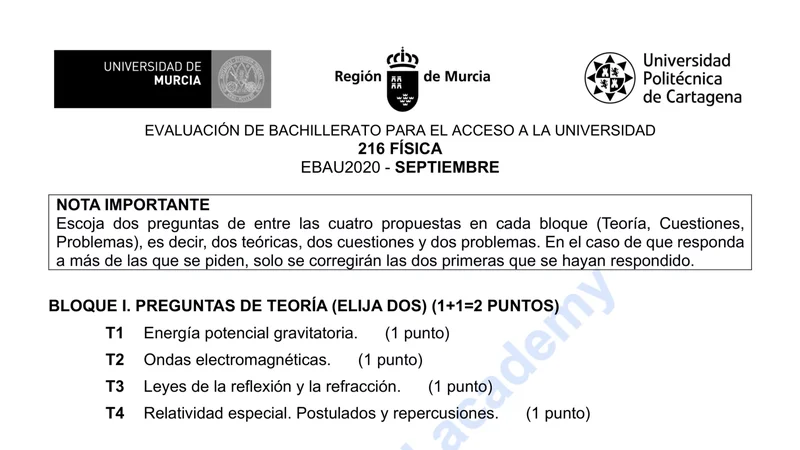 UNIVERSIDAD DE MURCIA

Región de Murcia

Universidad Politécnica de Cartagena

EVALUACIÓN DE BACHILLERATO PARA EL ACCESO A LA UNIVERSIDAD
216 FÍSICA
EBAU2020 - SEPTIEMBRE

NOTA IMPORTANTE
Escoja dos preguntas de entre las cuatro propuestas en cada bloque (Teoría, Cuestiones, Problemas), es decir, dos teóricas, dos cuestiones y dos problemas. En el caso de que responda a más de las que se piden, solo se corregirán las dos primeras que se hayan respondido.

BLOQUE I. PREGUNTAS DE TEORÍA (ELIJA DOS) (1+1=2 PUNTOS)

T1 Energía potencial gravitatoria. (1 punto)

T2 Ondas electromagnéticas. (1 punto)

T3 Leyes de la reflexión y la refracción. (1 punto)

T4 Relatividad especial. Postulados y repercusiones. (1 punto)

academy